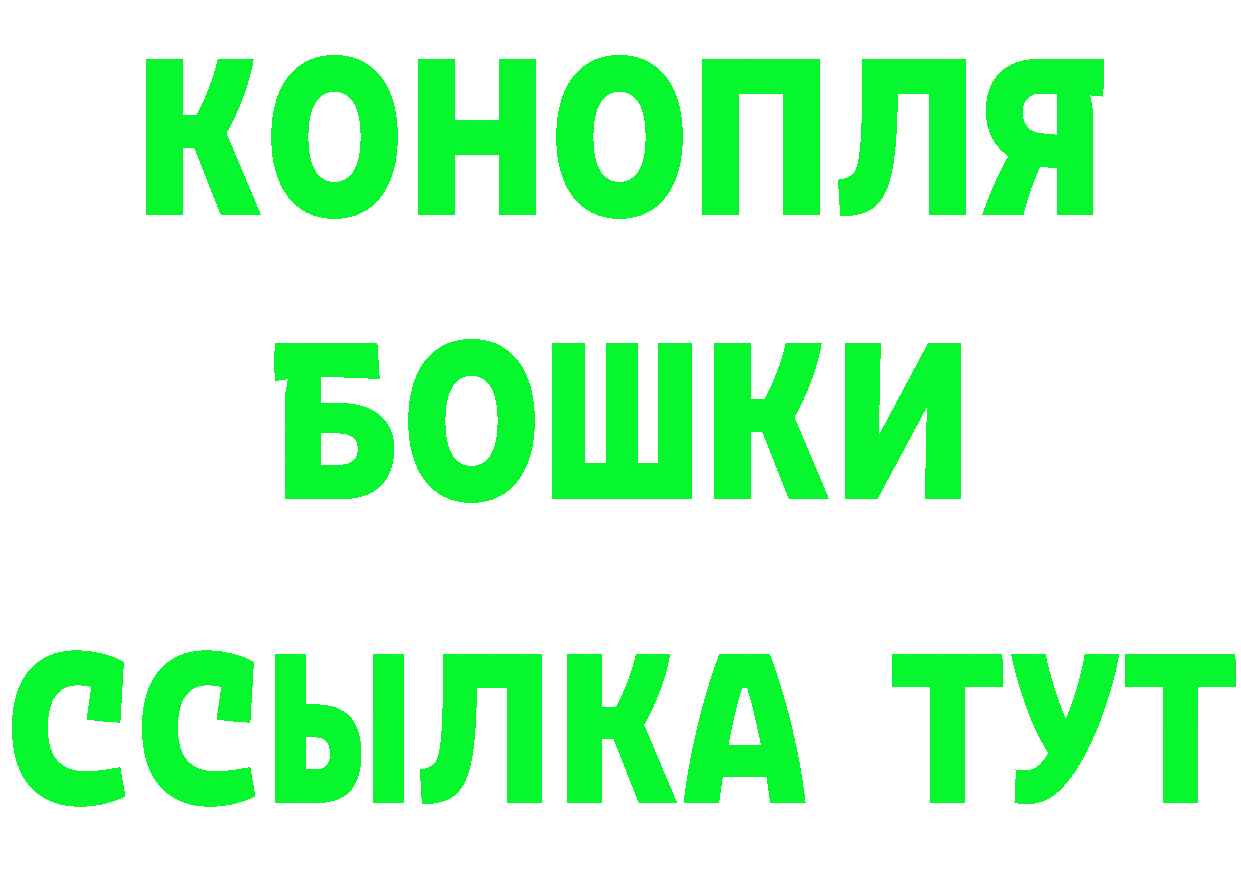 КОНОПЛЯ

БОШКИ

ССЫЛКА ТУТ